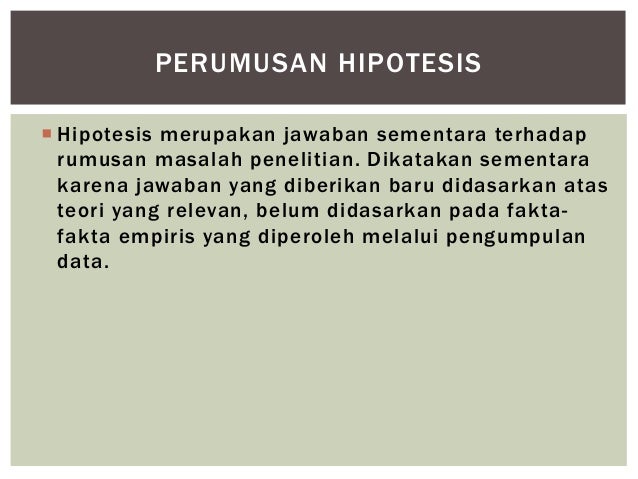 PERUMUSAN HIPOTESIS

Hipotesis merupakan jawaban sementara terhadap rumusan masalah penelitian. Dikatakan sementara karena jawaban yang diberikan baru didasarkan atas teori yang relevan, belum didasarkan pada fakta-fakta empiris yang diperoleh melalui pengumpulan data.